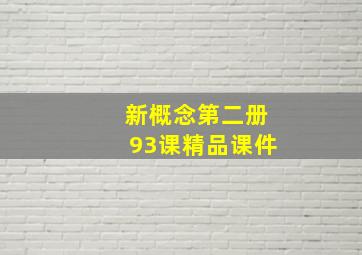 新概念第二册
93课精品课件